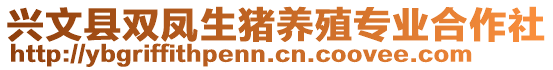 兴文县双凤生猪养殖专业合作社
http://ybgriffithpenn.cn.coovee.com